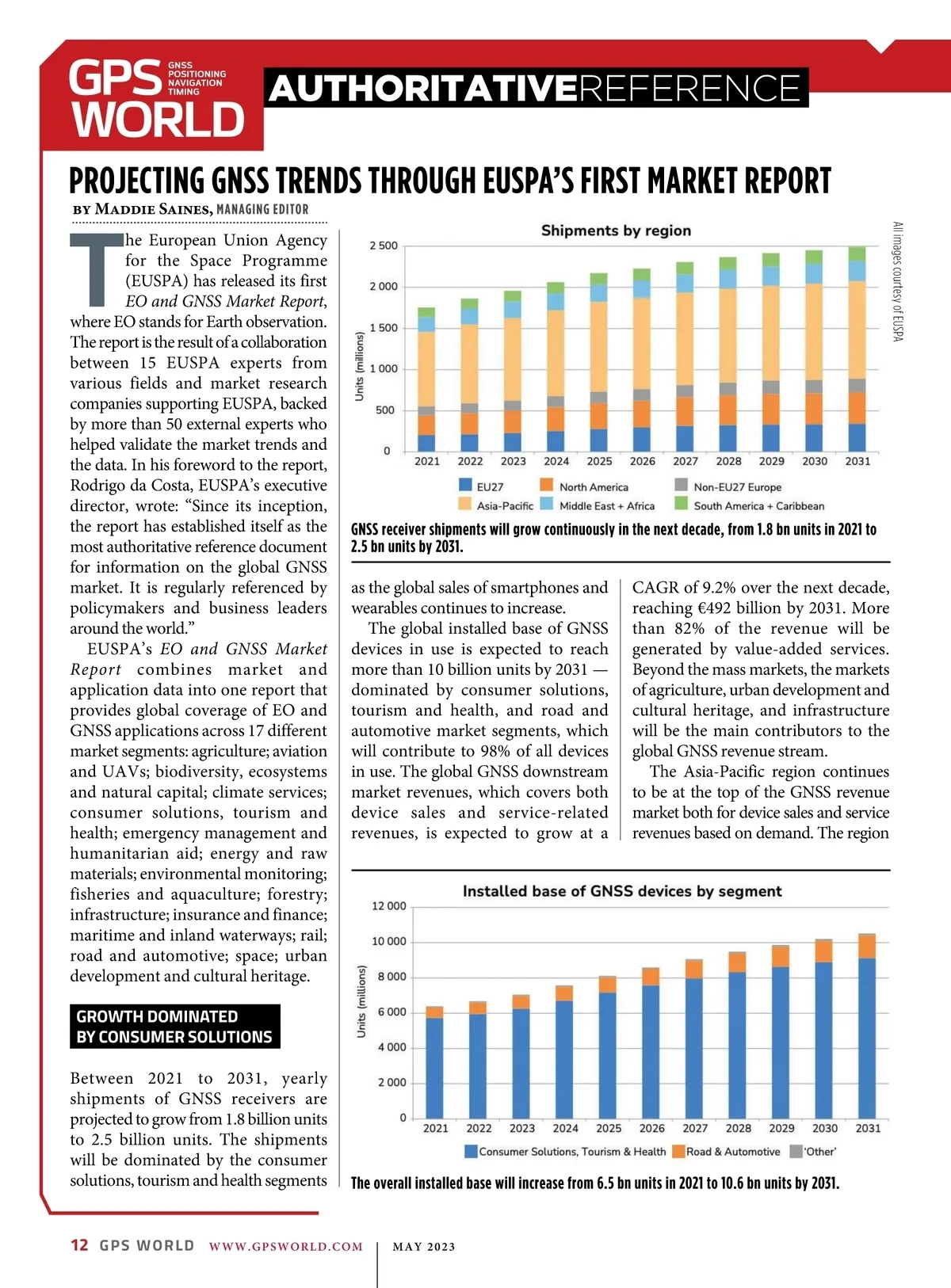 GPS WORLD GNSS POSITIONING NAVIGATION TIMING

AUTHORITATIVEREFERENCE

PROJECTING GNSS TRENDS THROUGH EUSPA'S FIRST MARKET REPORT

BY MADDIE SAINES, MANAGING EDITOR

The European Union Agency for the Space Programme (EUSPA) has released its first EO and GNSS Market Report, where EO stands for Earth observation. The report is the result of a collaboration between 15 EUSPA experts from various fields and market research companies supporting EUSPA, backed by more than 50 external experts who helped validate the market trends and the data. In his foreword to the report, Rodrigo da Costa, EUSPA's executive director, wrote: "Since its inception, the report has established itself as the most authoritative reference document for information on the global GNSS market. It is regularly referenced by policymakers and business leaders around the world."

EUSPA's EO and GNSS Market Report combines market and application data into one report that provides global coverage of EO and GNSS applications across 17 different market segments: agriculture; aviation and UAVs; biodiversity, ecosystems and natural capital; climate services; consumer solutions, tourism and health; emergency management and humanitarian aid; energy and raw materials; environmental monitoring; fisheries and aquaculture; forestry; infrastructure; insurance and finance; maritime and inland waterways; rail; road and automotive; space; urban development and cultural heritage.

GROWTH DOMINATED BY CONSUMER SOLUTIONS

Between 2021 to 2031, yearly shipments of GNSS receivers are projected to grow from 1.8 billion units to 2.5 billion units. The shipments will be dominated by the consumer solutions, tourism and health segments

Shipments by region

Units (millions)

2 500
2 000
1 500
1 000
500
0

2021 2022 2023 2024 2025 2026 2027 2028 2029 2030 2031

EU27 North America Non-EU27 Europe Asia-Pacific Middle East + Africa South America + Caribbean

All images courtesy of EUSPA

GNSS receiver shipments will grow continuously in the next decade, from 1.8 bn units in 2021 to 2.5 bn units by 2031.

as the global sales of smartphones and wearables continues to increase.

The global installed base of GNSS devices in use is expected to reach more than 10 billion units by 2031 — dominated by consumer solutions, tourism and health, and road and automotive market segments, which will contribute to 98% of all devices in use. The global GNSS downstream market revenues, which covers both device sales and service-related revenues, is expected to grow at a CAGR of 9.2% over the next decade, reaching €492 billion by 2031. More than 82% of the revenue will be generated by value-added services. Beyond the mass markets, the markets of agriculture, urban development and cultural heritage, and infrastructure will be the main contributors to the global GNSS revenue stream.

The Asia-Pacific region continues to be at the top of the GNSS revenue market both for device sales and service revenues based on demand. The region

Installed base of GNSS devices by segment

Units (millions)

12 000
10 000
8 000
6 000
4 000
2 000
0

2021 2022 2023 2024 2025 2026 2027 2028 2029 2030 2031

Consumer Solutions, Tourism & Health Road & Automotive 'Other'

The overall installed base will increase from 6.5 bn units in 2021 to 10.6 bn units by 2031.

12 GPS WORLD WWW.GPSWORLD.COM MAY 2023